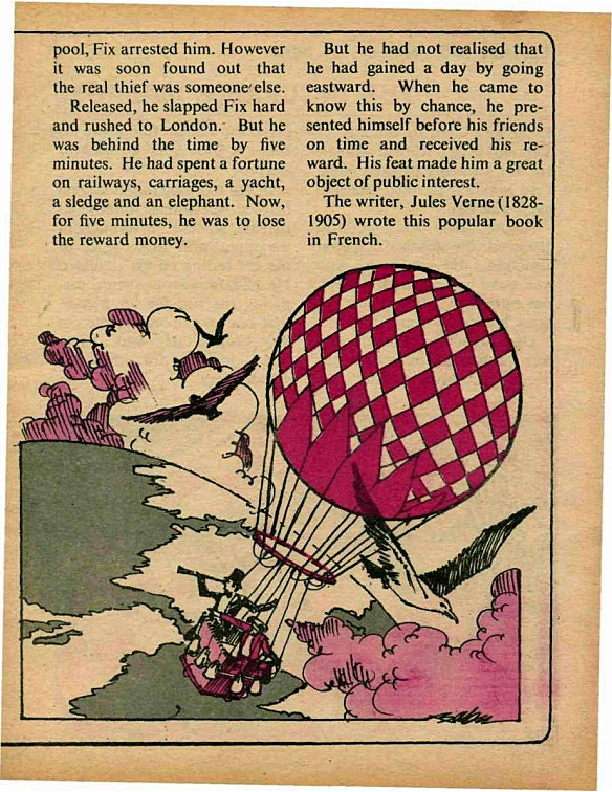 pool, Fix arrested him. However it was soon found out that the real thief was someone else.

Released, he slapped Fix hard and rushed to London. But he was behind the time by five minutes. He had spent a fortune on railways, carriages, a yacht, a sledge and an elephant. Now, for five minutes, he was to lose the reward money.

But he had not realised that he had gained a day by going eastward. When he came to know this by chance, he presented himself before his friends on time and received his reward. His feat made him a great object of public interest.

The writer, Jules Verne (1828-1905) wrote this popular book in French.